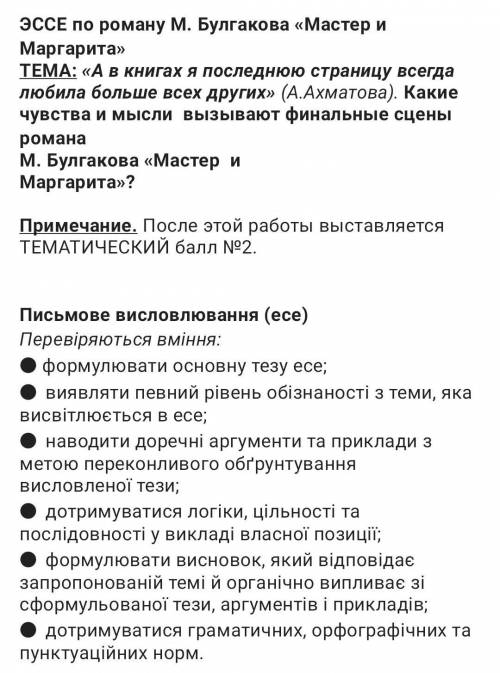 ЭССЕ по роману М. Булгакова «Мастер и Маргарита»
ТЕМА: «А в книгах я последнюю страницу всегда любила больше всех других» (А.Ахматова). Какие чувства и мысли вызывают финальные сцены романа
М. Булгакова «Мастер и Маргарита»?

Примечание. После этой работы выставляется ТЕМАТИЧЕСКИЙ балл №2.

Письмове висловлювання (есе)
Перевіряються вміння:
● формулювати основну тезу есе;
● виявляти певний рівень обізнаності з теми, яка висвітлюється в есе;
● наводити доречні аргументи та приклади з метою переконливого обґрунтування висловленої тези;
● дотримуватися логіки, цільності та послідовності у викладі власної позиції;
● формулювати висновок, який відповідає запропонованій темі й органічно випливає зі сформульованої тези, аргументів і прикладів;
● дотримуватися граматичних, орфографічних та пунктуаційних норм.